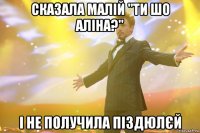 СКАЗАЛА МАЛІЙ "ТИ ШО АЛІНА?"

І НЕ ПОЛУЧИЛА ПІЗДЮЛЄЙ